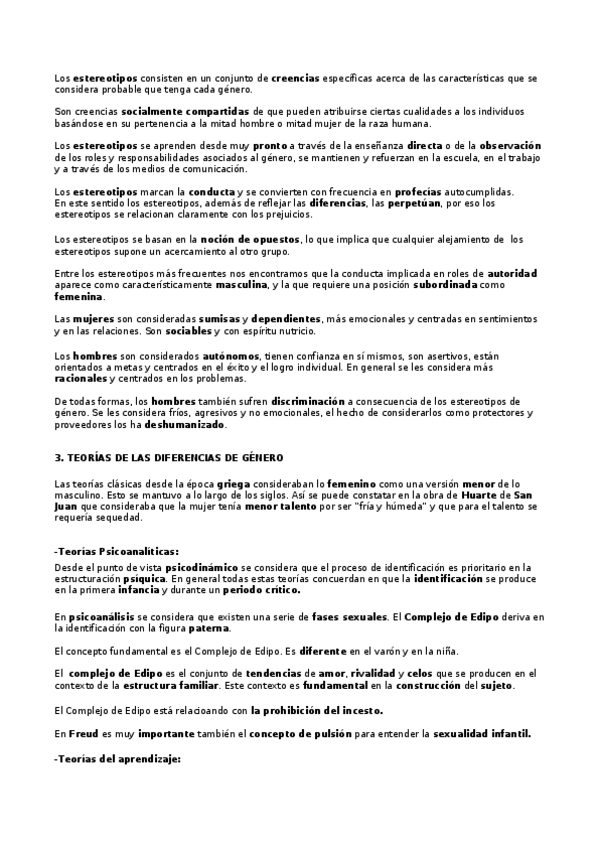 Los estereotipos consisten en un conjunto de creencias específicas acerca de las características que se considera probable que tenga cada género.

Son creencias socialmente compartidas de que pueden atribuirse ciertas cualidades a los individuos basándose en su pertenencia a la mitad hombre o mitad mujer de la raza humana.

Los estereotipos se aprenden desde muy pronto a través de la enseñanza directa o de la observación de los roles y responsabilidades asociados al género, se mantienen y refuerzan en la escuela, en el trabajo y a través de los medios de comunicación.

Los estereotipos marcan la conducta y se convierten con frecuencia en profecías autocumplidas. En este sentido los estereotipos, además de reflejar las diferencias, las perpetúan, por eso los estereotipos se relacionan claramente con los prejuicios.

Los estereotipos se basan en la noción de opuestos, lo que implica que cualquier alejamiento de los estereotipos supone un acercamiento al otro grupo.

Entre los estereotipos más frecuentes nos encontramos que la conducta implicada en roles de autoridad aparece como característicamente masculina, y la que requiere una posición subordinada como femenina.

Las mujeres son consideradas sumisas y dependientes, más emocionales y centradas en sentimientos y en las relaciones. Son sociables y con espíritu nutricio.

Los hombres son considerados autónomos, tienen confianza en sí mismos, son asertivos, están orientados a metas y centrados en el éxito y el logro individual. En general se les considera más racionales y centrados en los problemas.

De todas formas, los hombres también sufren discriminación a consecuencia de los estereotipos de género. Se les considera fríos, agresivos y no emocionales, el hecho de considerarlos como protectores y proveedores los ha deshumanizado.

3. TEORÍAS DE LAS DIFERENCIAS DE GÉNERO

Las teorías clásicas desde la época griega consideraban lo femenino como una versión menor de lo masculino. Esto se mantuvo a lo largo de los siglos. Así se puede constatar en la obra de Huarte de San Juan que consideraba que la mujer tenía menor talento por ser "fría y húmeda" y que para el talento se requería sequedad.

-Teorías Psicoanalíticas:
Desde el punto de vista psicodinámico se considera que el proceso de identificación es prioritario en la estructuración psíquica. En general todas estas teorías concuerdan en que la identificación se produce en la primera infancia y durante un periodo crítico.

En psicoanálisis se considera que existen una serie de fases sexuales. El Complejo de Edipo deriva en la identificación con la figura paterna.

El concepto fundamental es el Complejo de Edipo. Es diferente en el varón y en la niña.

El complejo de Edipo es el conjunto de tendencias de amor, rivalidad y celos que se producen en el contexto de la estructura familiar. Este contexto es fundamental en la construcción del sujeto.

El Complejo de Edipo está relacioando con la prohibición del incesto.

En Freud es muy importante también el concepto de pulsión para entender la sexualidad infantil.

-Teorías del aprendizaje: